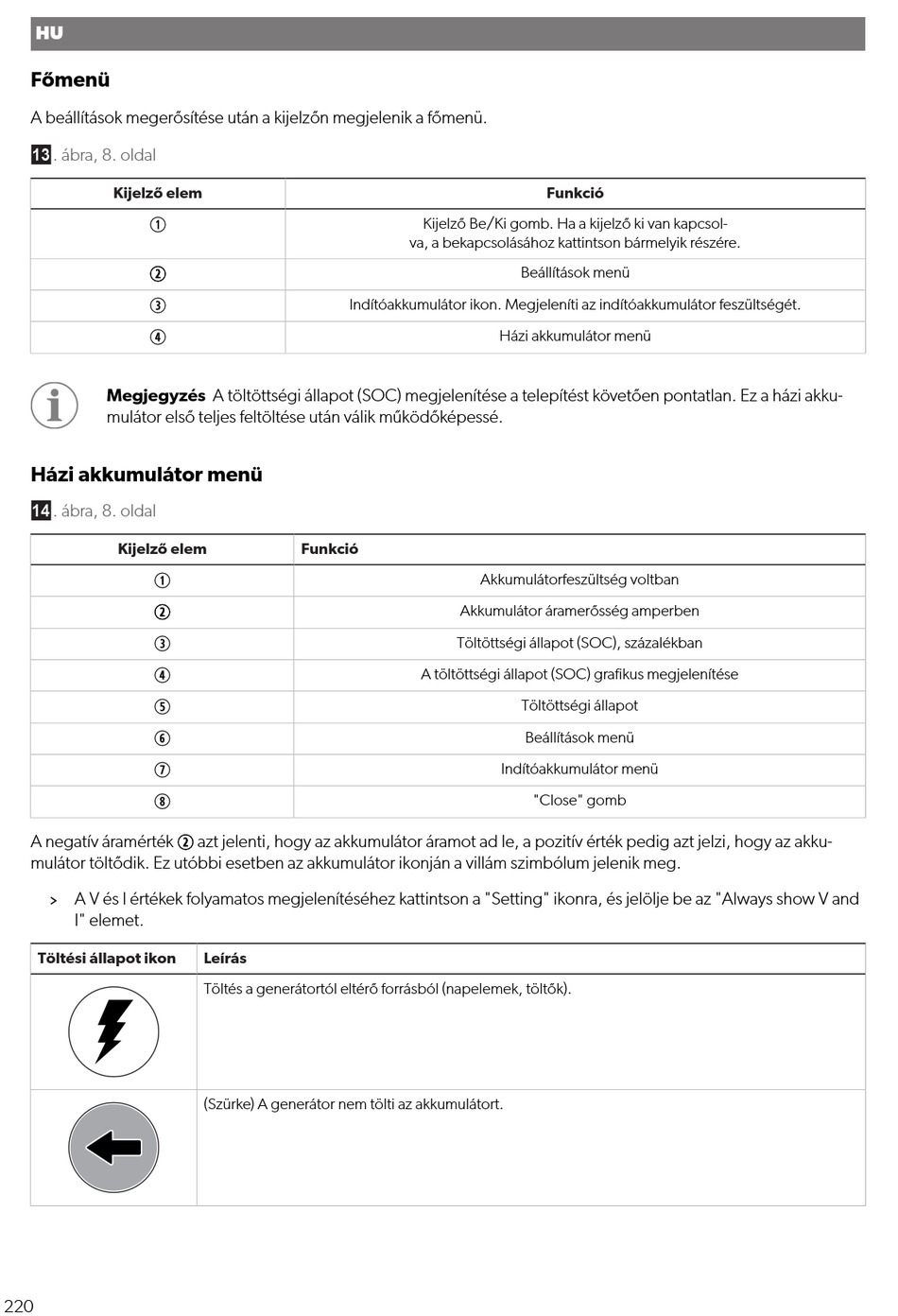 HU

Főmenü

A beállítások megerősítése után a kijelzőn megjelenik a főmenü.

13. ábra, 8. oldal

| Kijelző elem | Funkció |
|---|---|
| ① | Kijelző Be/Ki gomb. Ha a kijelző ki van kapcsolva, a bekapcsolásához kattintson bármelyik részére. |
| ② | Beállítások menü |
| ③ | Indítóakkumulátor ikon. Megjeleníti az indítóakkumulátor feszültségét. |
| ④ | Házi akkumulátor menü |

Megjegyzés A töltöttségi állapot (SOC) megjelenítése a telepítést követően pontatlan. Ez a házi akkumulátor első teljes feltöltése után válik működőképessé.

Házi akkumulátor menü

14. ábra, 8. oldal

| Kijelző elem | Funkció |
|---|---|
| ① | Akkumulátorfeszültség voltban |
| ② | Akkumulátor áramerősség amperben |
| ③ | Töltöttségi állapot (SOC), százalékban |
| ④ | A töltöttségi állapot (SOC) grafikus megjelenítése |
| ⑤ | Töltöttségi állapot |
| ⑥ | Beállítások menü |
| ⑦ | Indítóakkumulátor menü |
| ⑧ | "Close" gomb |

A negatív áramérték ② azt jelenti, hogy az akkumulátor áramot ad le, a pozitív érték pedig azt jelzi, hogy az akkumulátor töltődik. Ez utóbbi esetben az akkumulátor ikonján a villám szimbólum jelenik meg.

> A V és I értékek folyamatos megjelenítéséhez kattintson a "Setting" ikonra, és jelölje be az "Always show V and I" elemet.

| Töltési állapot ikon | Leírás |
|---|---|
| | Töltés a generátortól eltérő forrásból (napelemek, töltők). |
| | (Szürke) A generátor nem tölti az akkumulátort. |

220